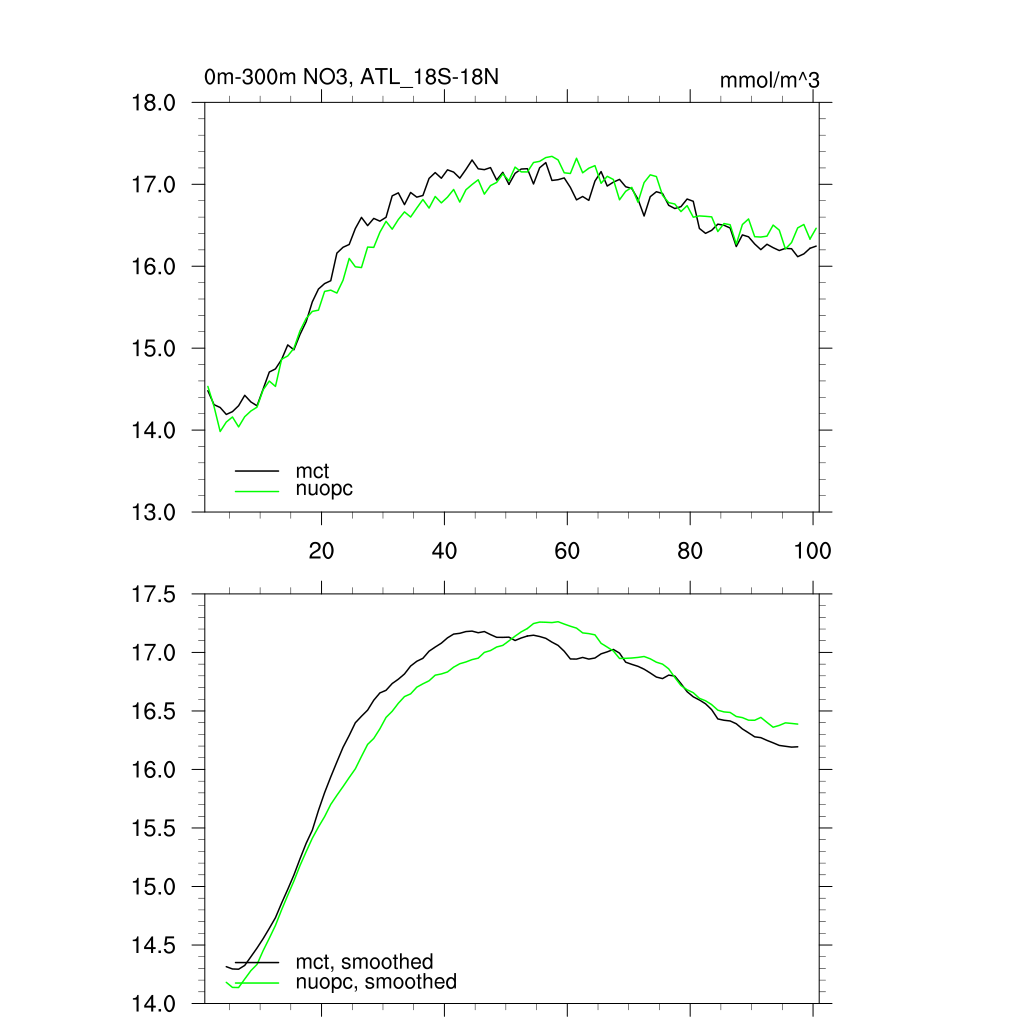 0m-300m NO3, ATL_18S-18N

mmol/m^3

18.0
17.0
16.0
15.0
14.0
13.0

mct
nuopc

20
40
60
80
100

17.5
17.0
16.5
16.0
15.5
15.0
14.5
14.0

mct, smoothed
nuopc, smoothed